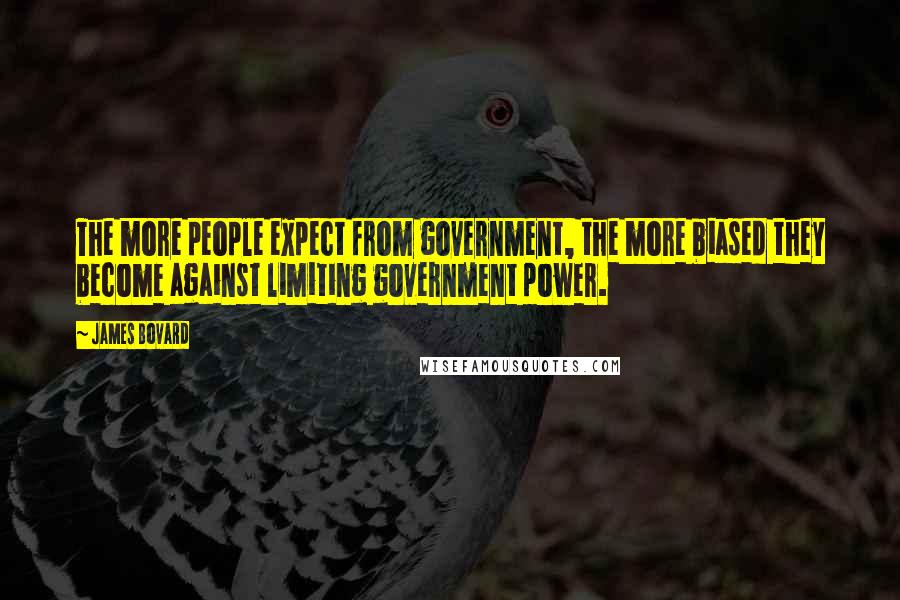 THE MORE PEOPLE EXPECT FROM GOVERNMENT, THE MORE BIASED THEY BECOME AGAINST LIMITING GOVERNMENT POWER.

~ JAMES BOVARD

WISEFAMOUSQUOTES.COM